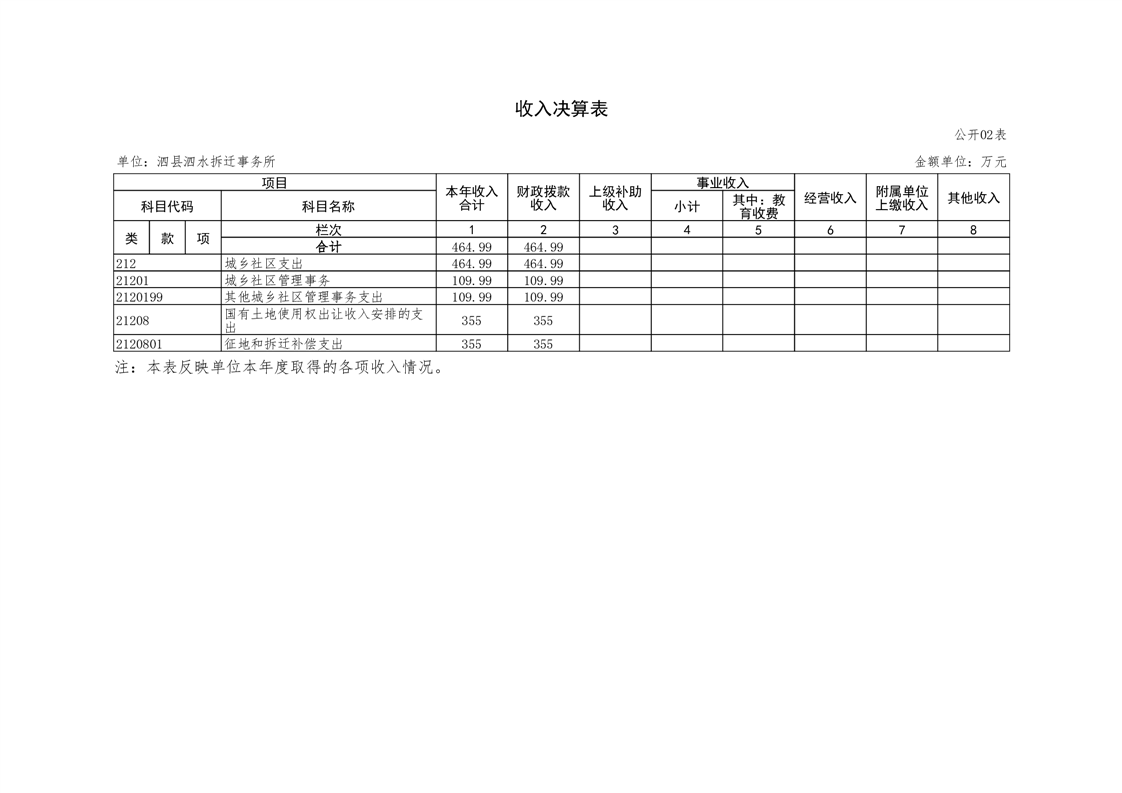 收入决算表

公开02表

单位：泗县泗水拆迁事务所 金额单位：万元

| 项目 | | | | 本年收入合计 | 财政拨款收入 | 上级补助收入 | 事业收入 | | 经营收入 | 附属单位上缴收入 | 其他收入 |
|---|---|---|---|---|---|---|---|---|---|---|---|
| 科目代码 | | | 科目名称 | | | | 小计 | 其中：教育收费 | | | |
| 类 | 款 | 项 | 栏次 | 1 | 2 | 3 | 4 | 5 | 6 | 7 | 8 |
| | | | 合计 | 464.99 | 464.99 | | | | | | |
| 212 | | | 城乡社区支出 | 464.99 | 464.99 | | | | | | |
| 21201 | | | 城乡社区管理事务 | 109.99 | 109.99 | | | | | | |
| 2120199 | | | 其他城乡社区管理事务支出 | 109.99 | 109.99 | | | | | | |
| 21208 | | | 国有土地使用权出让收入安排的支出 | 355 | 355 | | | | | | |
| 2120801 | | | 征地和拆迁补偿支出 | 355 | 355 | | | | | | |

注：本表反映单位本年度取得的各项收入情况。